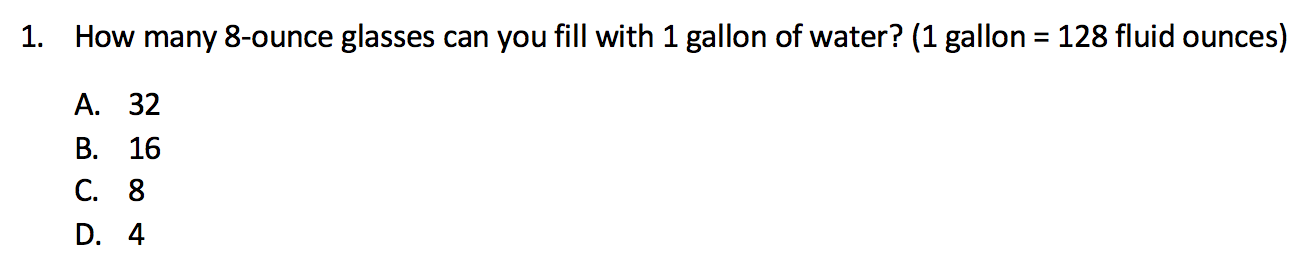 1. How many 8-ounce glasses can you fill with 1 gallon of water? (1 gallon = 128 fluid ounces)

A. 32
B. 16
C. 8
D. 4